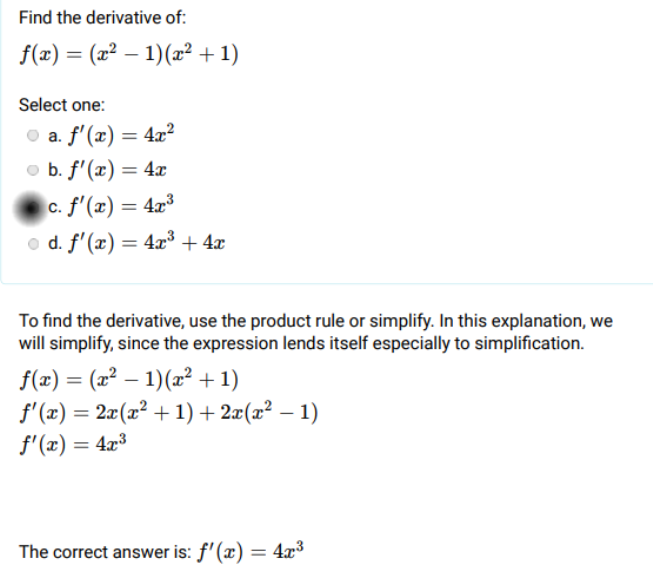 Find the derivative of:

$f(x) = (x^2 - 1)(x^2 + 1)$

Select one:

a. $f'(x) = 4x^2$

b. $f'(x) = 4x$

c. $f'(x) = 4x^3$

d. $f'(x) = 4x^3 + 4x$

To find the derivative, use the product rule or simplify. In this explanation, we will simplify, since the expression lends itself especially to simplification.

$f(x) = (x^2 - 1)(x^2 + 1)$
$f'(x) = 2x(x^2 + 1) + 2x(x^2 - 1)$
$f'(x) = 4x^3$

The correct answer is: $f'(x) = 4x^3$